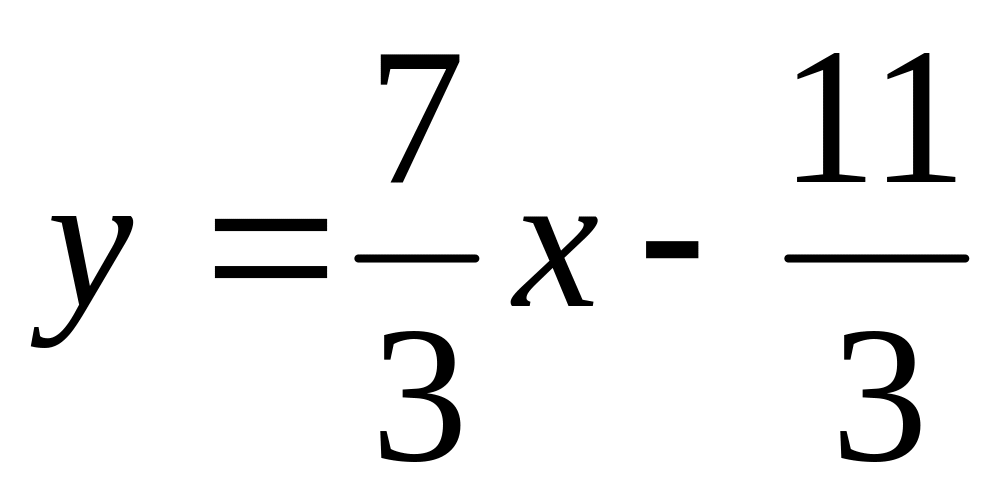 $y = \frac{7}{3}x - \frac{11}{3}$